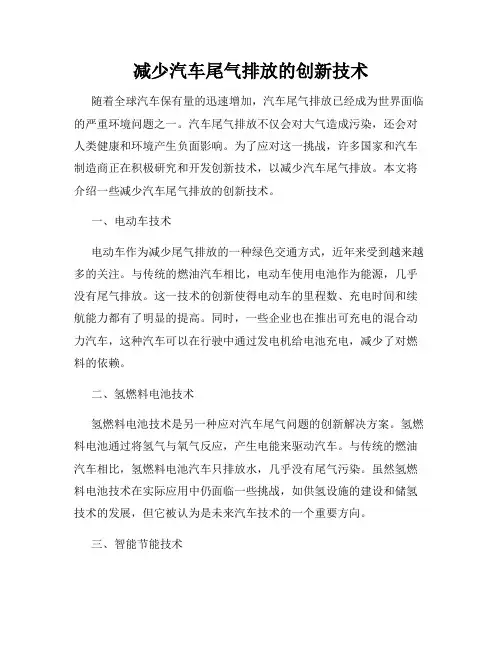 减少汽车尾气排放的创新技术

随着全球汽车保有量的迅速增加，汽车尾气排放已经成为世界面临的严重环境问题之一。汽车尾气排放不仅会对大气造成污染，还会对人类健康和环境产生负面影响。为了应对这一挑战，许多国家和汽车制造商正在积极研究和开发创新技术，以减少汽车尾气排放。本文将介绍一些减少汽车尾气排放的创新技术。

一、电动车技术

电动车作为减少尾气排放的一种绿色交通方式，近年来受到越来越多的关注。与传统的燃油汽车相比，电动车使用电池作为能源，几乎没有尾气排放。这一技术的创新使得电动车的里程数、充电时间和续航能力都有了明显的提高。同时，一些企业也在推出可充电的混合动力汽车，这种汽车可以在行驶中通过发电机给电池充电，减少了对燃料的依赖。

二、氢燃料电池技术

氢燃料电池技术是另一种应对汽车尾气问题的创新解决方案。氢燃料电池通过将氢气与氧气反应，产生电能来驱动汽车。与传统的燃油汽车相比，氢燃料电池汽车只排放水，几乎没有尾气污染。虽然氢燃料电池技术在实际应用中仍面临一些挑战，如供氢设施的建设和储氢技术的发展，但它被认为是未来汽车技术的一个重要方向。

三、智能节能技术